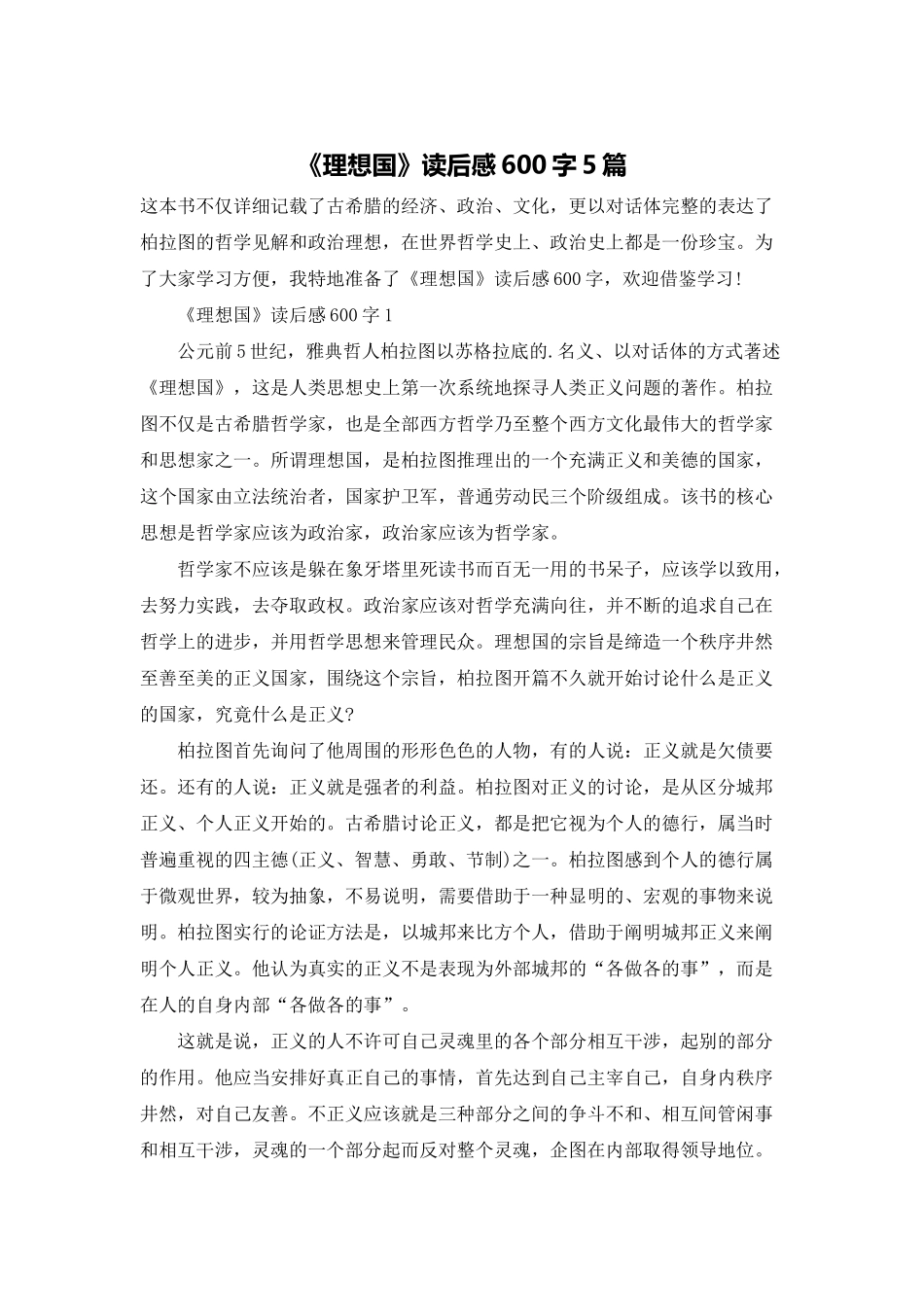 《理想国》读后感600字5篇

这本书不仅详细记载了古希腊的经济、政治、文化，更以对话体完整的表达了柏拉图的哲学见解和政治理想，在世界哲学史上、政治史上都是一份珍宝。为了大家学习方便，我特地准备了《理想国》读后感600字，欢迎借鉴学习!

《理想国》读后感600字1

公元前5世纪，雅典哲人柏拉图以苏格拉底的.名义、以对话体的方式著述《理想国》，这是人类思想史上第一次系统地探寻人类正义问题的著作。柏拉图不仅是古希腊哲学家，也是全部西方哲学乃至整个西方文化最伟大的哲学家和思想家之一。所谓理想国，是柏拉图推理出的一个充满正义和美德的国家，这个国家由立法统治者，国家护卫军，普通劳动民三个阶级组成。该书的核心思想是哲学家应该为政治家，政治家应该为哲学家。

哲学家不应该是躲在象牙塔里死读书而百无一用的书呆子，应该学以致用，去努力实践，去夺取政权。政治家应该对哲学充满向往，并不断的追求自己在哲学上的进步，并用哲学思想来管理民众。理想国的宗旨是缔造一个秩序井然至善至美的正义国家，围绕这个宗旨，柏拉图开篇不久就开始讨论什么是正义的国家，究竟什么是正义?

柏拉图首先询问了他周围的形形色色的人物，有的人说：正义就是欠债要还。还有的人说：正义就是强者的利益。柏拉图对正义的讨论，是从区分城邦正义、个人正义开始的。古希腊讨论正义，都是把它视为个人的德行，属当时普遍重视的四主德(正义、智慧、勇敢、节制)之一。柏拉图感到个人的德行属于微观世界，较为抽象，不易说明，需要借助于一种显明的、宏观的事物来说明。柏拉图实行的论证方法是，以城邦来比方个人，借助于阐明城邦正义来阐明个人正义。他认为真实的正义不是表现为外部城邦的“各做各的事”，而是在人的自身内部“各做各的事”。

这就是说，正义的人不许可自己灵魂里的各个部分相互干涉，起别的部分的作用。他应当安排好真正自己的事情，首先达到自己主宰自己，自身内秩序井然，对自己友善。不正义应该就是三种部分之间的争斗不和、相互间管闲事和相互干涉，灵魂的一个部分起而反对整个灵魂，企图在内部取得领导地位。